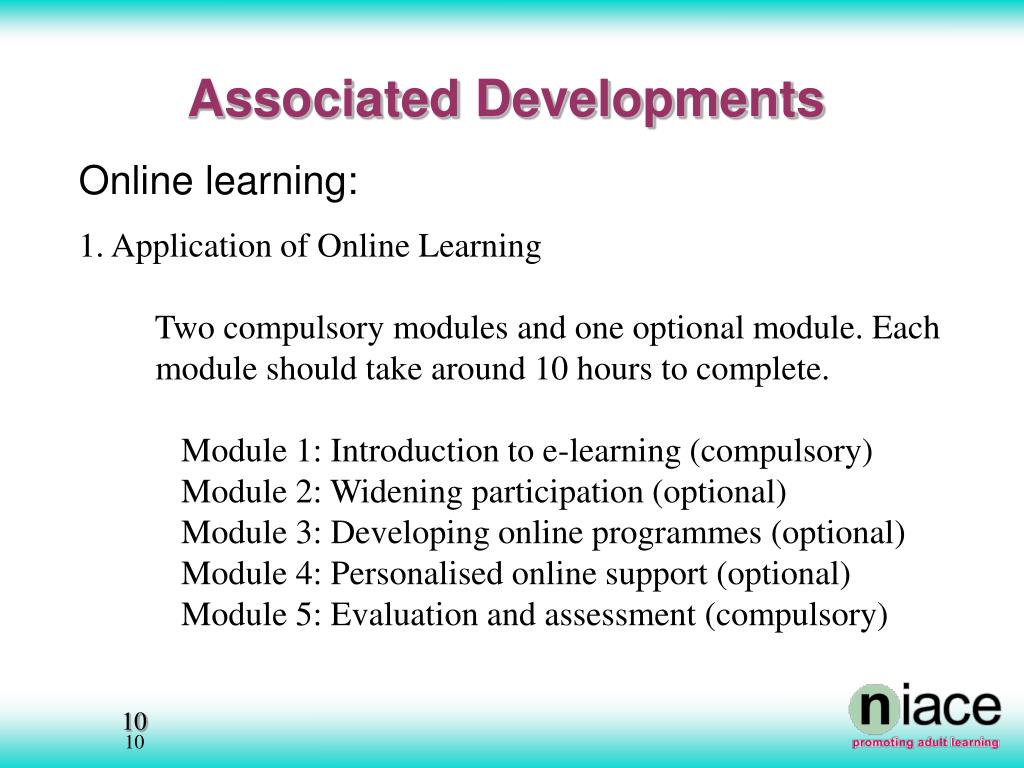 Associated Developments

Online learning:

1. Application of Online Learning

Two compulsory modules and one optional module. Each module should take around 10 hours to complete.

Module 1: Introduction to e-learning (compulsory)
Module 2: Widening participation (optional)
Module 3: Developing online programmes (optional)
Module 4: Personalised online support (optional)
Module 5: Evaluation and assessment (compulsory)

10
10

niace
promoting adult learning